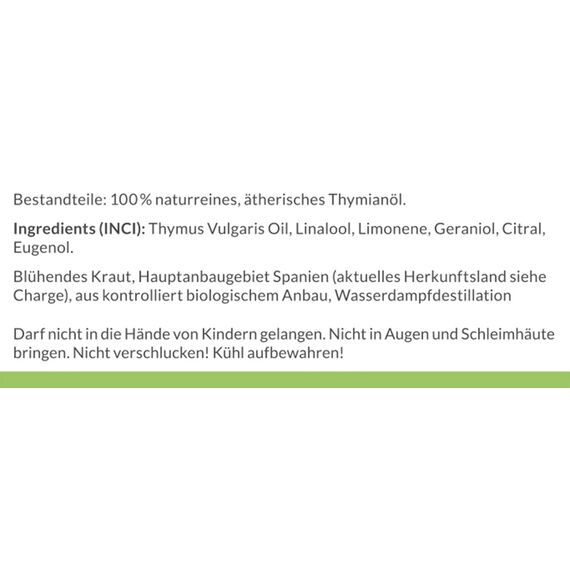 Bestandteile: 100 % naturreines, ätherisches Thymianöl.

Ingredients (INCI): Thymus Vulgaris Oil, Linalool, Limonene, Geraniol, Citral, Eugenol.

Blühendes Kraut, Hauptanbaugebiet Spanien (aktuelles Herkunftsland siehe Charge), aus kontrolliert biologischem Anbau, Wasserdampfdestillation

Darf nicht in die Hände von Kindern gelangen. Nicht in Augen und Schleimhäute bringen. Nicht verschlucken! Kühl aufbewahren!